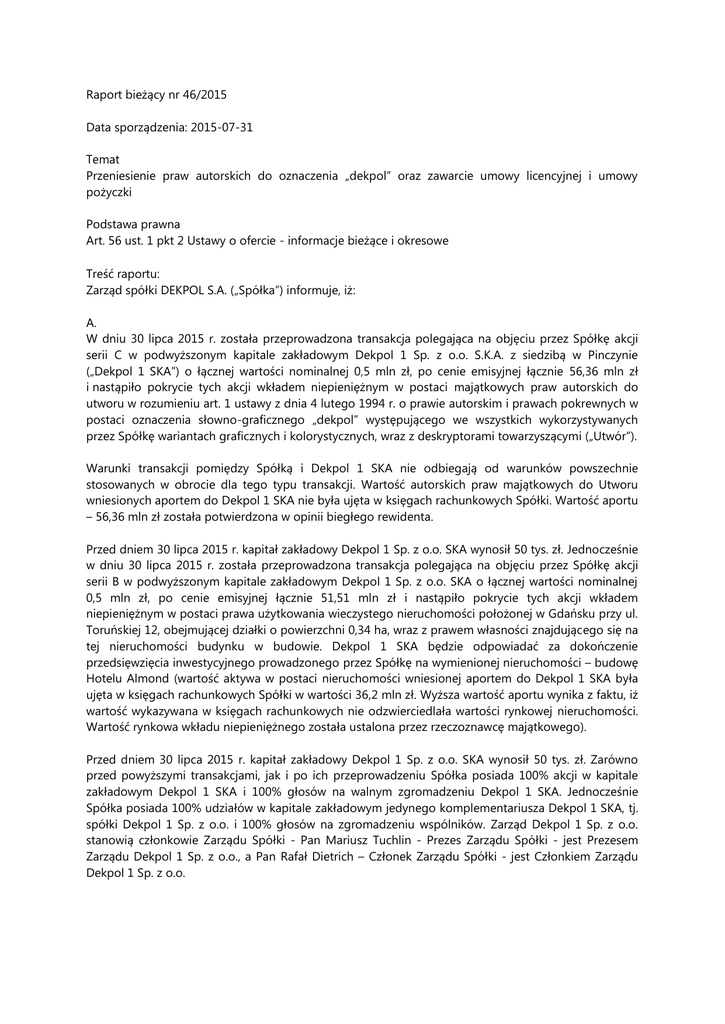 Raport bieżący nr 46/2015

Data sporządzenia: 2015-07-31

Temat
Przeniesienie praw autorskich do oznaczenia „dekpol" oraz zawarcie umowy licencyjnej i umowy pożyczki

Podstawa prawna
Art. 56 ust. 1 pkt 2 Ustawy o ofercie - informacje bieżące i okresowe

Treść raportu:
Zarząd spółki DEKPOL S.A. („Spółka") informuje, iż:

A.
W dniu 30 lipca 2015 r. została przeprowadzona transakcja polegająca na objęciu przez Spółkę akcji serii C w podwyższonym kapitale zakładowym Dekpol 1 Sp. z o.o. S.K.A. z siedzibą w Pinczynie („Dekpol 1 SKA") o łącznej wartości nominalnej 0,5 mln zł, po cenie emisyjnej łącznie 56,36 mln zł i nastąpiło pokrycie tych akcji wkładem niepieniężnym w postaci majątkowych praw autorskich do utworu w rozumieniu art. 1 ustawy z dnia 4 lutego 1994 r. o prawie autorskim i prawach pokrewnych w postaci oznaczenia słowno-graficznego „dekpol" występującego we wszystkich wykorzystywanych przez Spółkę wariantach graficznych i kolorystycznych, wraz z deskryptorami towarzyszącymi („Utwór").

Warunki transakcji pomiędzy Spółką i Dekpol 1 SKA nie odbiegają od warunków powszechnie stosowanych w obrocie dla tego typu transakcji. Wartość autorskich praw majątkowych do Utworu wniesionych aportem do Dekpol 1 SKA nie była ujęta w księgach rachunkowych Spółki. Wartość aportu – 56,36 mln zł została potwierdzona w opinii biegłego rewidenta.

Przed dniem 30 lipca 2015 r. kapitał zakładowy Dekpol 1 Sp. z o.o. SKA wynosił 50 tys. zł. Jednocześnie w dniu 30 lipca 2015 r. została przeprowadzona transakcja polegająca na objęciu przez Spółkę akcji serii B w podwyższonym kapitale zakładowym Dekpol 1 Sp. z o.o. SKA o łącznej wartości nominalnej 0,5 mln zł, po cenie emisyjnej łącznie 51,51 mln zł i nastąpiło pokrycie tych akcji wkładem niepieniężnym w postaci prawa użytkowania wieczystego nieruchomości położonej w Gdańsku przy ul. Toruńskiej 12, obejmującej działki o powierzchni 0,34 ha, wraz z prawem własności znajdującego się na tej nieruchomości budynku w budowie. Dekpol 1 SKA będzie odpowiadać za dokończenie przedsięwzięcia inwestycyjnego prowadzonego przez Spółkę na wymienionej nieruchomości – budowę Hotelu Almond (wartość aktywa w postaci nieruchomości wniesionej aportem do Dekpol 1 SKA była ujęta w księgach rachunkowych Spółki w wartości 36,2 mln zł. Wyższa wartość aportu wynika z faktu, iż wartość wykazywana w księgach rachunkowych nie odzwierciedlała wartości rynkowej nieruchomości. Wartość rynkowa wkładu niepieniężnego została ustalona przez rzeczoznawcę majątkowego).

Przed dniem 30 lipca 2015 r. kapitał zakładowy Dekpol 1 Sp. z o.o. SKA wynosił 50 tys. zł. Zarówno przed powyższymi transakcjami, jak i po ich przeprowadzeniu Spółka posiada 100% akcji w kapitale zakładowym Dekpol 1 SKA i 100% głosów na walnym zgromadzeniu Dekpol 1 SKA. Jednocześnie Spółka posiada 100% udziałów w kapitale zakładowym jedynego komplementariusza Dekpol 1 SKA, tj. spółki Dekpol 1 Sp. z o.o. i 100% głosów na zgromadzeniu wspólników. Zarząd Dekpol 1 Sp. z o.o. stanowią członkowie Zarządu Spółki - Pan Mariusz Tuchlin - Prezes Zarządu Spółki - jest Prezesem Zarządu Dekpol 1 Sp. z o.o., a Pan Rafał Dietrich – Członek Zarządu Spółki - jest Członkiem Zarządu Dekpol 1 Sp. z o.o.